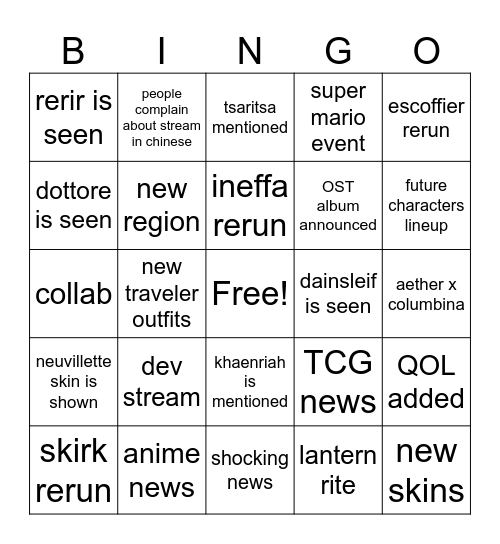 | B | I | N | G | O |
|---|---|---|---|---|
| rerir is seen | people complain about stream in chinese | tsaritsa mentioned | super mario event | escoffier rerun |
| dottore is seen | new region | ineffa rerun | OST album announced | future characters lineup |
| collab | new traveler outfits | Free! | dainsleif is seen | aether x columbina |
| neuvillette skin is shown | dev stream | khaenriah is mentioned | TCG news | QOL added |
| skirk rerun | anime news | shocking news | lantern rite | new skins |